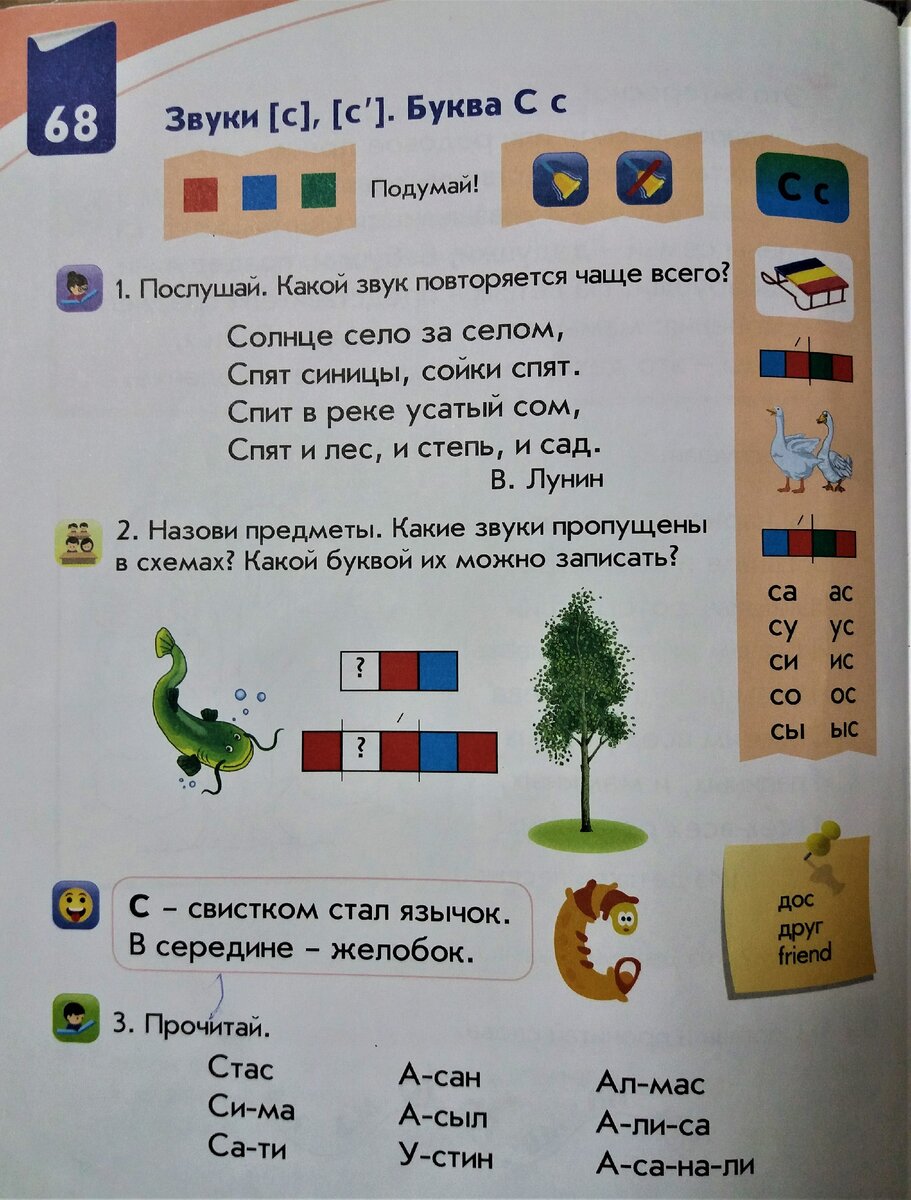 68

Звуки [с], [с']. Буква С с

Подумай!

С с

1. Послушай. Какой звук повторяется чаще всего?

Солнце село за селом,
Спят синицы, сойки спят.
Спит в реке усатый сом,
Спят и лес, и степь, и сад.
В. Лунин

2. Назови предметы. Какие звуки пропущены в схемах? Какой буквой их можно записать?

?

?

са ас
су ус
си ис
со ос
сы ыс

С – свистком стал язычок.
В середине – желобок.

дос
друг
friend

3. Прочитай.

Стас
Си-ма
Са-ти

А-сан
А-сыл
У-стин

Ал-мас
А-ли-са
А-са-на-ли